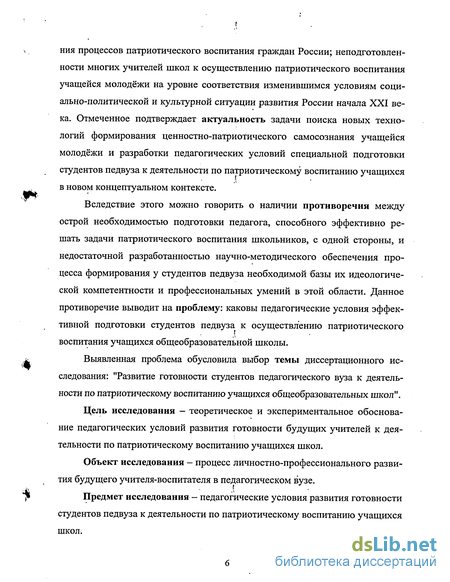 ния процессов патриотического воспитания граждан России; неподготовленности многих учителей школ к осуществлению патриотического воспитания учащейся молодёжи на уровне соответствия изменившимся условиям социально-политической и культурной ситуации развития России начала XXI века. Отмеченное подтверждает актуальность задачи поиска новых технологий формирования ценностно-патриотического самосознания учащейся молодёжи и разработки педагогических условий специальной подготовки студентов педвуза к деятельности по патриотическому воспитанию учащихся в новом концептуальном контексте.

Вследствие этого можно говорить о наличии противоречия между острой необходимостью подготовки педагога, способного эффективно решать задачи патриотического воспитания школьников, с одной стороны, и недостаточной разработанностью научно-методического обеспечения процесса формирования у студентов педвуза необходимой базы их идеологической компетентности и профессиональных умений в этой области. Данное противоречие выводит на проблему: каковы педагогические условия эффективной подготовки студентов педвуза к осуществлению патриотического воспитания учащихся общеобразовательной школы.

Выявленная проблема обусловила выбор темы диссертационного исследования: "Развитие готовности студентов педагогического вуза к деятельности по патриотическому воспитанию учащихся общеобразовательных школ".

Цель исследования – теоретическое и экспериментальное обоснование педагогических условий развития готовности будущих учителей к деятельности по патриотическому воспитанию учащихся школ.

Объект исследования – процесс личностно-профессионального развития будущего учителя-воспитателя в педагогическом вузе.

Предмет исследования – педагогические условия развития готовности студентов педвуза к деятельности по патриотическому воспитанию учащихся школ.

6

dsLib.net
библиотека диссертаций